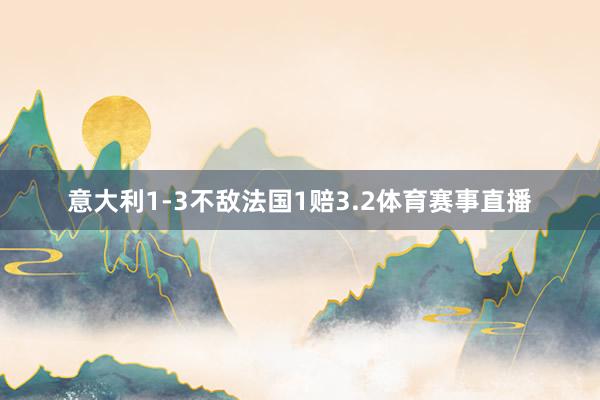 意大利1-3不敌法国1赔3.2体育赛事直播